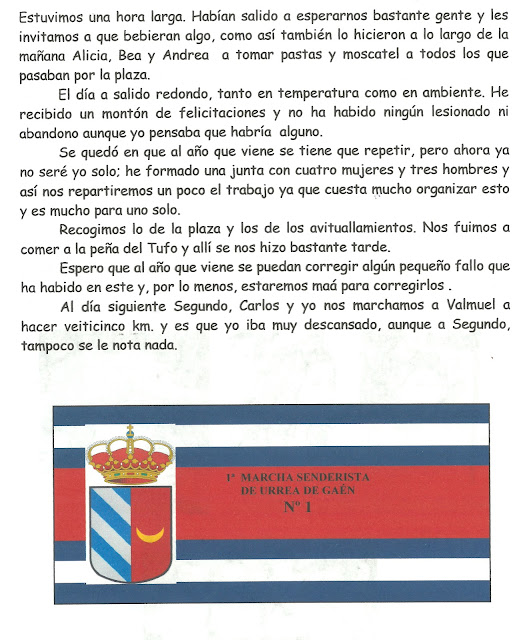 Estuvimos una hora larga. Habían salido a esperarnos bastante gente y les invitamos a que bebieran algo, como así también lo hicieron a lo largo de la mañana Alicia, Bea y Andrea a tomar pastas y moscatel a todos los que pasaban por la plaza.

El día a salido redondo, tanto en temperatura como en ambiente. He recibido un montón de felicitaciones y no ha habido ningún lesionado ni abandono aunque yo pensaba que habría alguno.

Se quedó en que al año que viene se tiene que repetir, pero ahora ya no seré yo solo; he formado una junta con cuatro mujeres y tres hombres y así nos repartiremos un poco el trabajo ya que cuesta mucho organizar esto y es mucho para uno solo.

Recogimos lo de la plaza y los de los avituallamientos. Nos fuimos a comer a la peña del Tufo y allí se nos hizo bastante tarde.

Espero que al año que viene se puedan corregir algún pequeño fallo que ha habido en este y, por lo menos, estaremos maá para corregirlos .

Al día siguiente Segundo, Carlos y yo nos marchamos a Valmuel a hacer veiticinco km. y es que yo iba muy descansado, aunque a Segundo, tampoco se le nota nada.

1ª MARCHA SENDERISTA DE URREA DE GAÉN
Nº 1